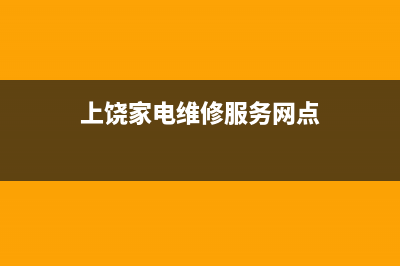 上饶家电维修服务网点